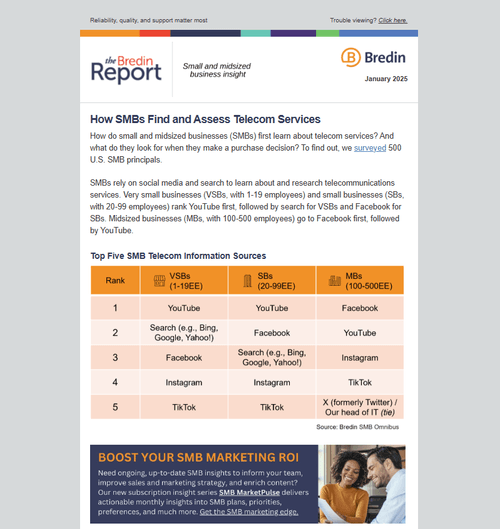 Reliability, quality, and support matter most

Trouble viewing? Click here.

the Bredin Report

Small and midsized business insight

Bredin

January 2025

How SMBs Find and Assess Telecom Services

How do small and midsized businesses (SMBs) first learn about telecom services? And what do they look for when they make a purchase decision? To find out, we surveyed 500 U.S. SMB principals.

SMBs rely on social media and search to learn about and research telecommunications services. Very small businesses (VSBs, with 1-19 employees) and small businesses (SBs, with 20-99 employees) rank YouTube first, followed by search for VSBs and Facebook for SBs. Midsized businesses (MBs, with 100-500 employees) go to Facebook first, followed by YouTube.

Top Five SMB Telecom Information Sources

| Rank | VSBs (1-19EE) | SBs (20-99EE) | MBs (100-500EE) |
|---|---|---|---|
| 1 | YouTube | YouTube | Facebook |
| 2 | Search (e.g., Bing, Google, Yahoo!) | Facebook | YouTube |
| 3 | Facebook | Search (e.g., Bing, Google, Yahoo!) | Instagram |
| 4 | Instagram | Instagram | TikTok |
| 5 | TikTok | TikTok | X (formerly Twitter) / Our head of IT (tie) |

Source: Bredin SMB Omnibus

BOOST YOUR SMB MARKETING ROI

Need ongoing, up-to-date SMB insights to inform your team, improve sales and marketing strategy, and enrich content? Our new subscription insight series SMB MarketPulse delivers actionable monthly insights into SMB plans, priorities, preferences, and much more. Get the SMB marketing edge.